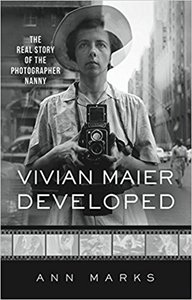 THE REAL STORY OF THE PHOTOGRAPHER NANNY

VIVIAN MAIER DEVELOPED

ANN MARKS